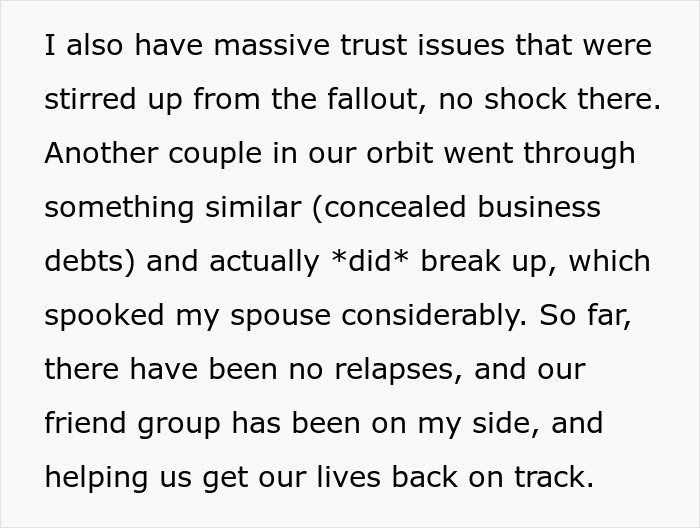 I also have massive trust issues that were stirred up from the fallout, no shock there. Another couple in our orbit went through something similar (concealed business debts) and actually *did* break up, which spooked my spouse considerably. So far, there have been no relapses, and our friend group has been on my side, and helping us get our lives back on track.